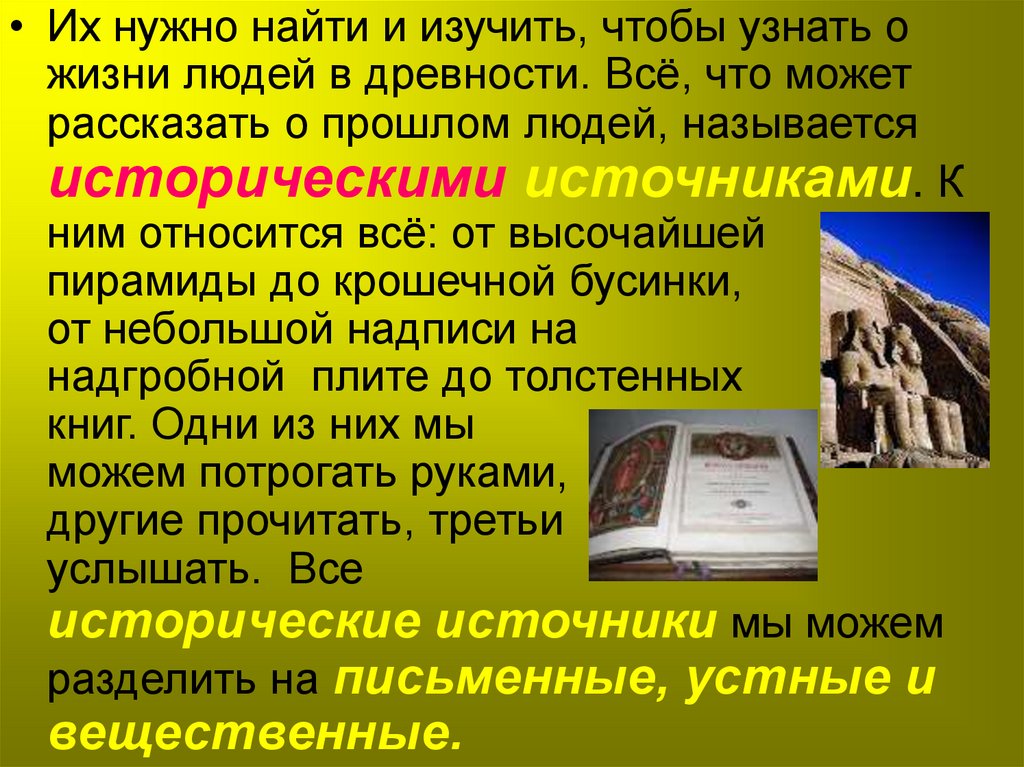 • Их нужно найти и изучить, чтобы узнать о жизни людей в древности. Всё, что может рассказать о прошлом людей, называется историческими источниками. К ним относится всё: от высочайшей пирамиды до крошечной бусинки, от небольшой надписи на надгробной плите до толстенных книг. Одни из них мы можем потрогать руками, другие прочитать, третьи услышать. Все исторические источники мы можем разделить на письменные, устные и вещественные.